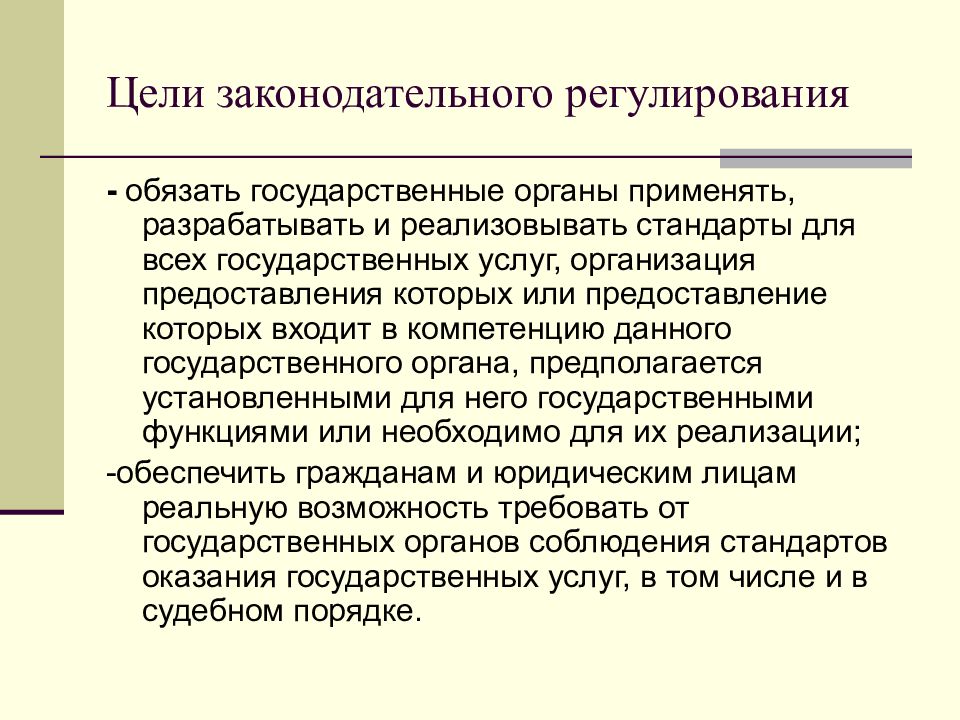 Цели законодательного регулирования

- обязать государственные органы применять, разрабатывать и реализовывать стандарты для всех государственных услуг, организация предоставления которых или предоставление которых входит в компетенцию данного государственного органа, предполагается установленными для него государственными функциями или необходимо для их реализации;

-обеспечить гражданам и юридическим лицам реальную возможность требовать от государственных органов соблюдения стандартов оказания государственных услуг, в том числе и в судебном порядке.